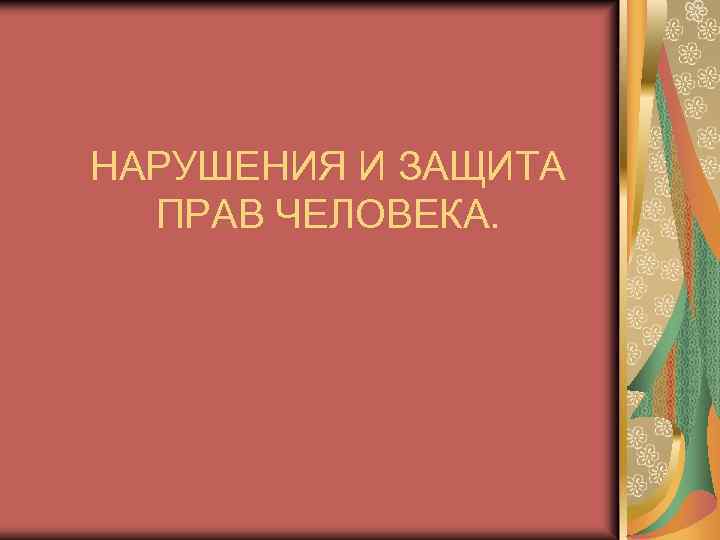 НАРУШЕНИЯ И ЗАЩИТА ПРАВ ЧЕЛОВЕКА.